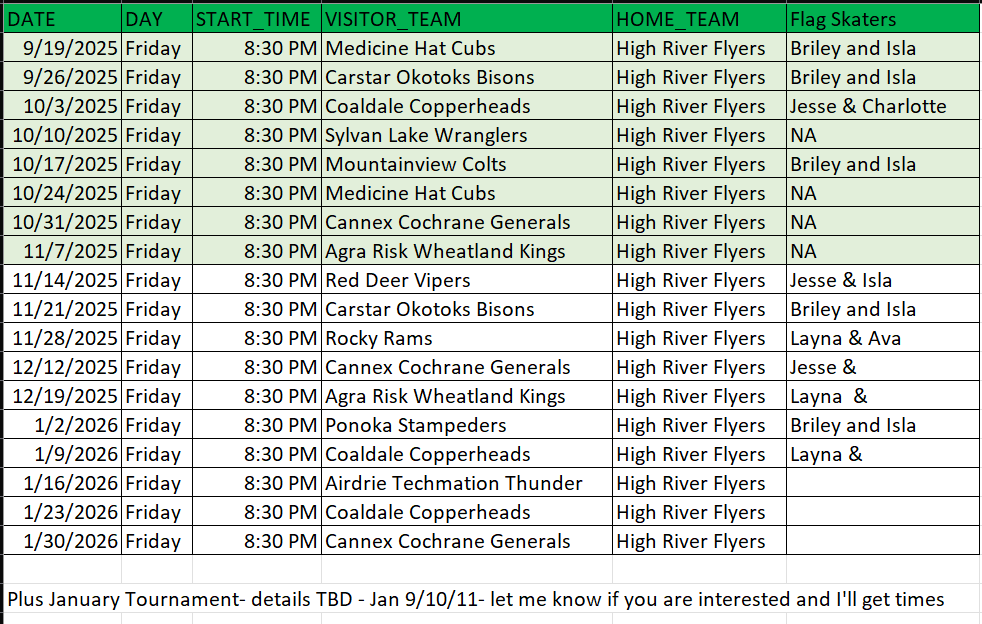 | DATE | DAY | START_TIME | VISITOR_TEAM | HOME_TEAM | Flag Skaters |
|---|---|---|---|---|---|
| 9/19/2025 | Friday | 8:30 PM | Medicine Hat Cubs | High River Flyers | Briley and Isla |
| 9/26/2025 | Friday | 8:30 PM | Carstar Okotoks Bisons | High River Flyers | Briley and Isla |
| 10/3/2025 | Friday | 8:30 PM | Coaldale Copperheads | High River Flyers | Jesse & Charlotte |
| 10/10/2025 | Friday | 8:30 PM | Sylvan Lake Wranglers | High River Flyers | NA |
| 10/17/2025 | Friday | 8:30 PM | Mountainview Colts | High River Flyers | Briley and Isla |
| 10/24/2025 | Friday | 8:30 PM | Medicine Hat Cubs | High River Flyers | NA |
| 10/31/2025 | Friday | 8:30 PM | Cannex Cochrane Generals | High River Flyers | NA |
| 11/7/2025 | Friday | 8:30 PM | Agra Risk Wheatland Kings | High River Flyers | NA |
| 11/14/2025 | Friday | 8:30 PM | Red Deer Vipers | High River Flyers | Jesse & Isla |
| 11/21/2025 | Friday | 8:30 PM | Carstar Okotoks Bisons | High River Flyers | Briley and Isla |
| 11/28/2025 | Friday | 8:30 PM | Rocky Rams | High River Flyers | Layna & Ava |
| 12/12/2025 | Friday | 8:30 PM | Cannex Cochrane Generals | High River Flyers | Jesse & |
| 12/19/2025 | Friday | 8:30 PM | Agra Risk Wheatland Kings | High River Flyers | Layna & |
| 1/2/2026 | Friday | 8:30 PM | Ponoka Stampeders | High River Flyers | Briley and Isla |
| 1/9/2026 | Friday | 8:30 PM | Coaldale Copperheads | High River Flyers | Layna & |
| 1/16/2026 | Friday | 8:30 PM | Airdrie Techmation Thunder | High River Flyers | |
| 1/23/2026 | Friday | 8:30 PM | Coaldale Copperheads | High River Flyers | |
| 1/30/2026 | Friday | 8:30 PM | Cannex Cochrane Generals | High River Flyers | |

Plus January Tournament- details TBD - Jan 9/10/11- let me know if you are interested and I'll get times